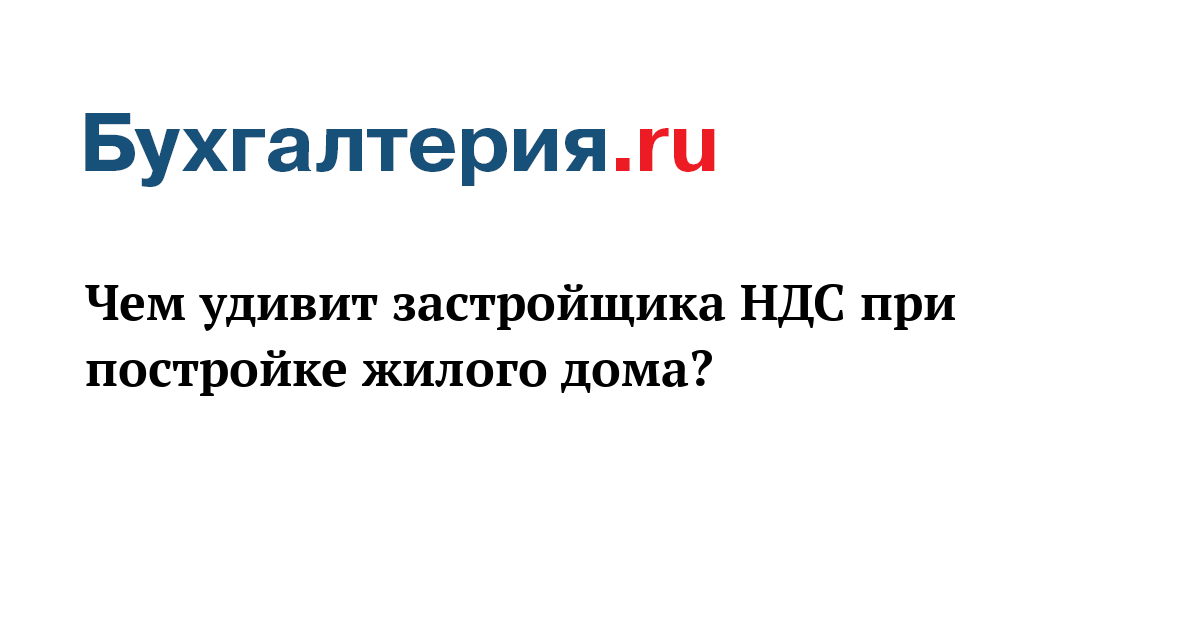 Бухгалтерия.ru

Чем удивит застройщика НДС при постройке жилого дома?